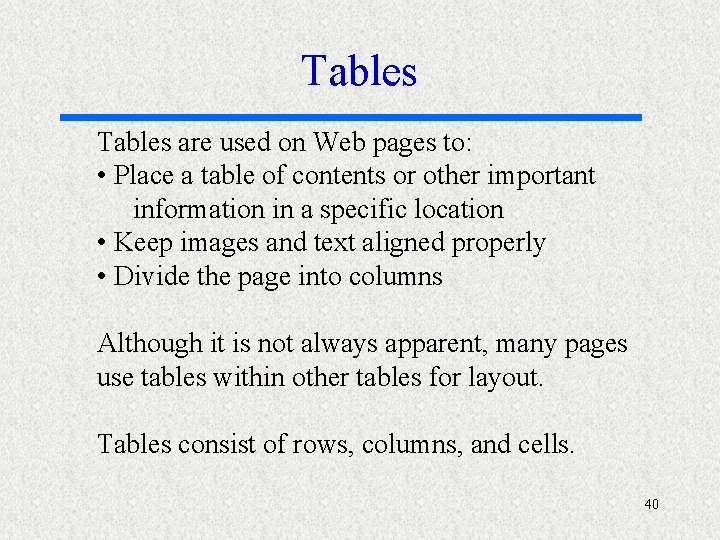 Tables

Tables are used on Web pages to:
• Place a table of contents or other important information in a specific location
• Keep images and text aligned properly
• Divide the page into columns

Although it is not always apparent, many pages use tables within other tables for layout.

Tables consist of rows, columns, and cells.

40